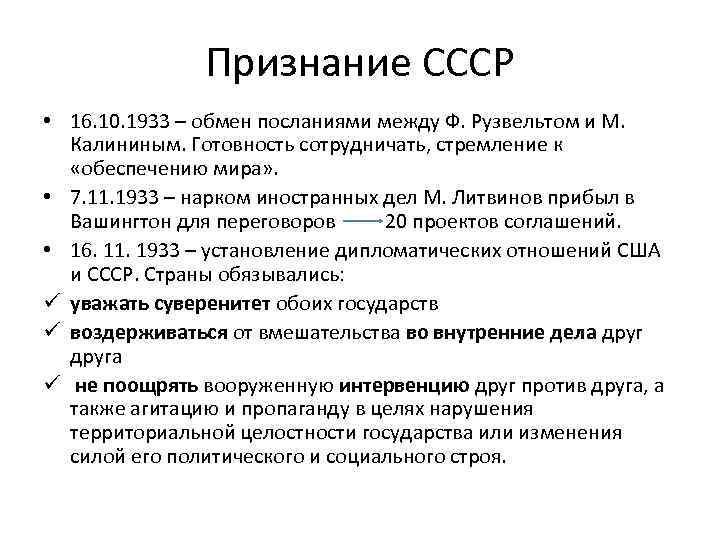 Признание СССР

• 16.10.1933 – обмен посланиями между Ф. Рузвельтом и М. Калининым. Готовность сотрудничать, стремление к «обеспечению мира».

• 7.11.1933 – нарком иностранных дел М. Литвинов прибыл в Вашингтон для переговоров → 20 проектов соглашений.

• 16. 11. 1933 – установление дипломатических отношений США и СССР. Страны обязывались:

✓ уважать суверенитет обоих государств

✓ воздерживаться от вмешательства во внутренние дела друг друга

✓ не поощрять вооруженную интервенцию друг против друга, а также агитацию и пропаганду в целях нарушения территориальной целостности государства или изменения силой его политического и социального строя.